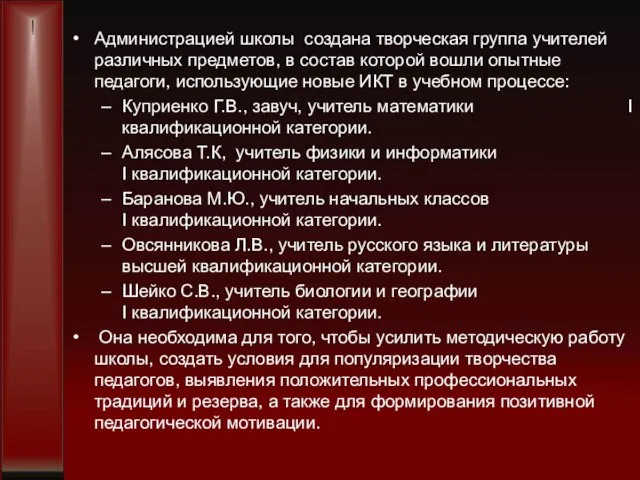 • Администрацией школы создана творческая группа учителей различных предметов, в состав которой вошли опытные педагоги, использующие новые ИКТ в учебном процессе:
– Куприенко Г.В., завуч, учитель математики I квалификационной категории.
– Алясова Т.К, учитель физики и информатики I квалификационной категории.
– Баранова М.Ю., учитель начальных классов I квалификационной категории.
– Овсянникова Л.В., учитель русского языка и литературы высшей квалификационной категории.
– Шейко С.В., учитель биологии и географии I квалификационной категории.
• Она необходима для того, чтобы усилить методическую работу школы, создать условия для популяризации творчества педагогов, выявления положительных профессиональных традиций и резерва, а также для формирования позитивной педагогической мотивации.